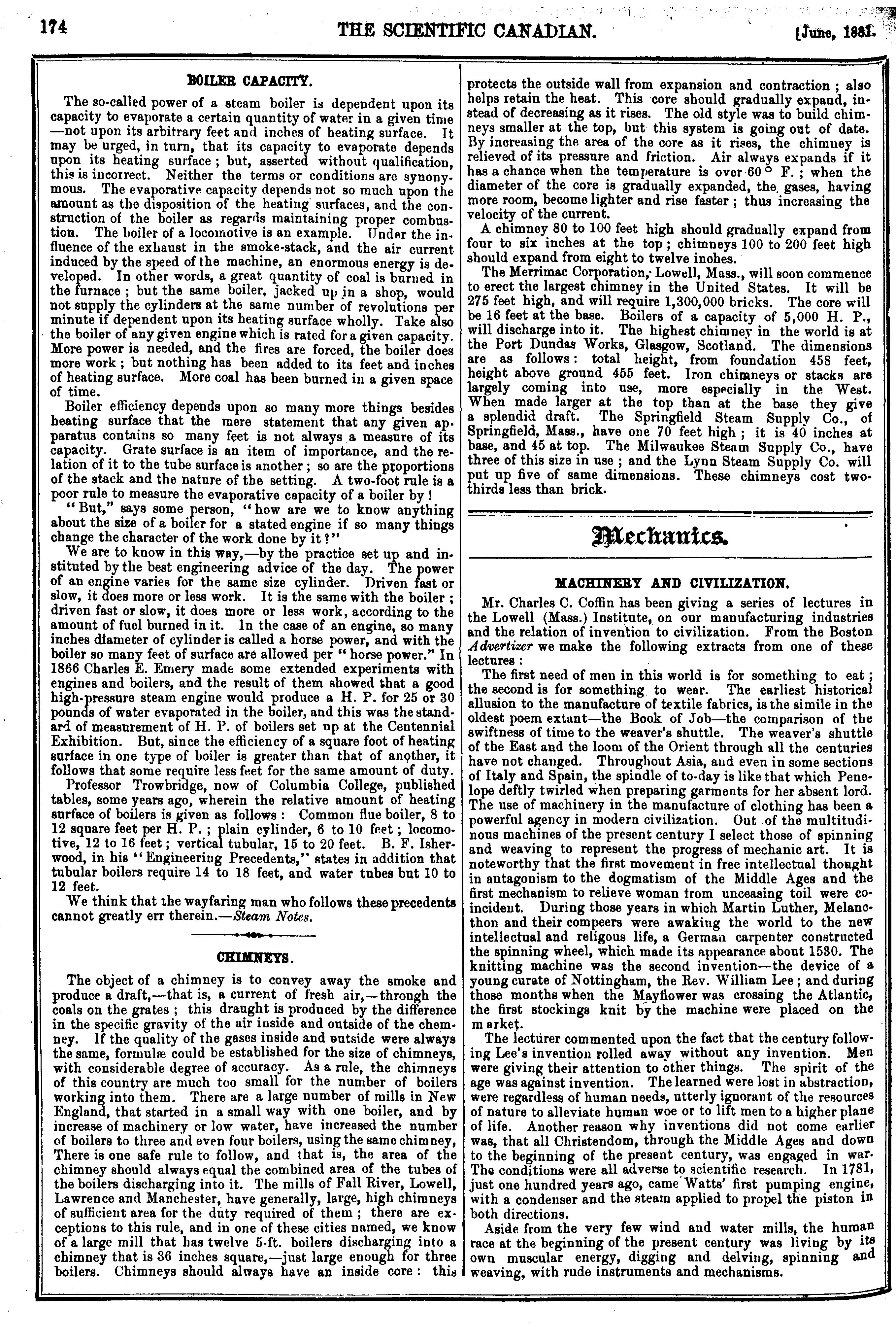 174 THE SCIENTIFIC CANADIAN. [June, 1881.

BOILER CAPACITY.

The so-called power of a steam boiler is dependent upon its capacity to evaporate a certain quantity of water in a given time —not upon its arbitrary feet and inches of heating surface. It may be urged, in turn, that its capacity to evaporate depends upon its heating surface; but, asserted without qualification, this is incorrect. Neither the terms or conditions are synonymous. The evaporative capacity depends not so much upon the amount as the disposition of the heating surfaces, and the construction of the boiler as regards maintaining proper combustion. The boiler of a locomotive is an example. Under the influence of the exhaust in the smoke-stack, and the air current induced by the speed of the machine, an enormous energy is developed. In other words, a great quantity of coal is burned in the furnace; but the same boiler, jacked up in a shop, would not supply the cylinders at the same number of revolutions per minute if dependent upon its heating surface wholly. Take also the boiler of any given engine which is rated for a given capacity. More power is needed, and the fires are forced, the boiler does more work; but nothing has been added to its feet and inches of heating surface. More coal has been burned in a given space of time.

Boiler efficiency depends upon so many more things besides heating surface that the mere statement that any given apparatus contains so many feet is not always a measure of its capacity. Grate surface is an item of importance, and the relation of it to the tube surface is another; so are the proportions of the stack and the nature of the setting. A two-foot rule is a poor rule to measure the evaporative capacity of a boiler by!

"But," says some person, "how are we to know anything about the size of a boiler for a stated engine if so many things change the character of the work done by it?"

We are to know in this way,—by the practice set up and instituted by the best engineering advice of the day. The power of an engine varies for the same size cylinder. Driven fast or slow, it does more or less work. It is the same with the boiler; driven fast or slow, it does more or less work, according to the amount of fuel burned in it. In the case of an engine, so many inches diameter of cylinder is called a horse power, and with the boiler so many feet of surface are allowed per "horse power." In 1866 Charles E. Emery made some extended experiments with engines and boilers, and the result of them showed that a good high-pressure steam engine would produce a H. P. for 25 or 30 pounds of water evaporated in the boiler, and this was the standard of measurement of H. P. of boilers set up at the Centennial Exhibition. But, since the efficiency of a square foot of heating surface in one type of boiler is greater than that of another, it follows that some require less feet for the same amount of duty.

Professor Trowbridge, now of Columbia College, published tables, some years ago, wherein the relative amount of heating surface of boilers is given as follows: Common flue boiler, 8 to 12 square feet per H. P.; plain cylinder, 6 to 10 feet; locomotive, 12 to 16 feet; vertical tubular, 15 to 20 feet. B. F. Isherwood, in his "Engineering Precedents," states in addition that tubular boilers require 14 to 18 feet, and water tubes but 10 to 12 feet.

We think that the wayfaring man who follows these precedents cannot greatly err therein.—Steam Notes.

CHIMNEYS.

The object of a chimney is to convey away the smoke and produce a draft,—that is, a current of fresh air,—through the coals on the grates; this draught is produced by the difference in the specific gravity of the air inside and outside of the chemney. If the quality of the gases inside and outside were always the same, formulæ could be established for the size of chimneys, with considerable degree of accuracy. As a rule, the chimneys of this country are much too small for the number of boilers working into them. There are a large number of mills in New England, that started in a small way with one boiler, and by increase of machinery or low water, have increased the number of boilers to three and even four boilers, using the same chimney, There is one safe rule to follow, and that is, the area of the chimney should always equal the combined area of the tubes of the boilers discharging into it. The mills of Fall River, Lowell, Lawrence and Manchester, have generally, large, high chimneys of sufficient area for the duty required of them; there are exceptions to this rule, and in one of these cities named, we know of a large mill that has twelve 5-ft. boilers discharging into a chimney that is 36 inches square,—just large enough for three boilers. Chimneys should always have an inside core: this protects the outside wall from expansion and contraction; also helps retain the heat. This core should gradually expand, instead of decreasing as it rises. The old style was to build chimneys smaller at the top, but this system is going out of date. By increasing the area of the core as it rises, the chimney is relieved of its pressure and friction. Air always expands if it has a chance when the temperature is over 60° F.; when the diameter of the core is gradually expanded, the gases, having more room, become lighter and rise faster; thus increasing the velocity of the current.

A chimney 80 to 100 feet high should gradually expand from four to six inches at the top; chimneys 100 to 200 feet high should expand from eight to twelve inches.

The Merrimac Corporation, Lowell, Mass., will soon commence to erect the largest chimney in the United States. It will be 275 feet high, and will require 1,300,000 bricks. The core will be 16 feet at the base. Boilers of a capacity of 5,000 H. P., will discharge into it. The highest chimney in the world is at the Port Dundas Works, Glasgow, Scotland. The dimensions are as follows: total height, from foundation 458 feet, height above ground 455 feet. Iron chimneys or stacks are largely coming into use, more especially in the West. When made larger at the top than at the base they give a splendid draft. The Springfield Steam Supply Co., of Springfield, Mass., have one 70 feet high; it is 40 inches at base, and 45 at top. The Milwaukee Steam Supply Co., have three of this size in use; and the Lynn Steam Supply Co. will put up five of same dimensions. These chimneys cost two-thirds less than brick.

Mechanics.

MACHINERY AND CIVILIZATION.

Mr. Charles C. Coffin has been giving a series of lectures in the Lowell (Mass.) Institute, on our manufacturing industries and the relation of invention to civilization. From the Boston Advertizer we make the following extracts from one of these lectures:

The first need of men in this world is for something to eat; the second is for something to wear. The earliest historical allusion to the manufacture of textile fabrics, is the simile in the oldest poem extant—the Book of Job—the comparison of the swiftness of time to the weaver's shuttle. The weaver's shuttle of the East and the loom of the Orient through all the centuries have not changed. Throughout Asia, and even in some sections of Italy and Spain, the spindle of to-day is like that which Penelope deftly twirled when preparing garments for her absent lord. The use of machinery in the manufacture of clothing has been a powerful agency in modern civilization. Out of the multitudinous machines of the present century I select those of spinning and weaving to represent the progress of mechanic art. It is noteworthy that the first movement in free intellectual thought in antagonism to the dogmatism of the Middle Ages and the first mechanism to relieve woman from unceasing toil were coincident. During those years in which Martin Luther, Melancthon and their compeers were awaking the world to the new intellectual and religous life, a German carpenter constructed the spinning wheel, which made its appearance about 1530. The knitting machine was the second invention—the device of a young curate of Nottingham, the Rev. William Lee; and during those months when the Mayflower was crossing the Atlantic, the first stockings knit by the machine were placed on the m arket.

The lecturer commented upon the fact that the century following Lee's invention rolled away without any invention. Men were giving their attention to other things. The spirit of the age was against invention. The learned were lost in abstraction, were regardless of human needs, utterly ignorant of the resources of nature to alleviate human woe or to lift men to a higher plane of life. Another reason why inventions did not come earlier was, that all Christendom, through the Middle Ages and down to the beginning of the present century, was engaged in war. The conditions were all adverse to scientific research. In 1781, just one hundred years ago, came Watts' first pumping engine, with a condenser and the steam applied to propel the piston in both directions.

Aside from the very few wind and water mills, the human race at the beginning of the present century was living by its own muscular energy, digging and delving, spinning and weaving, with rude instruments and mechanisms.